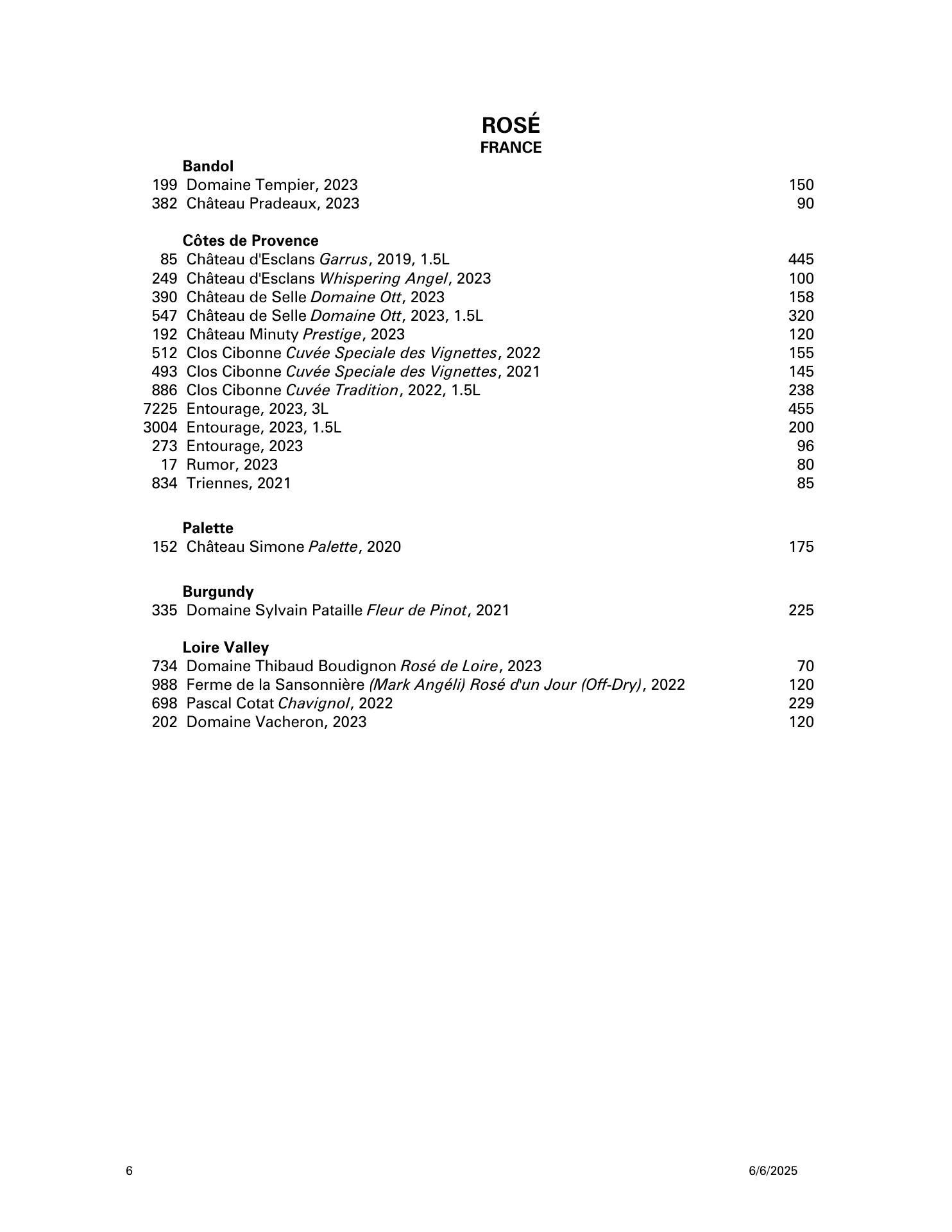 ROSÉ
FRANCE

Bandol
199 Domaine Tempier, 2023 150
382 Château Pradeaux, 2023 90

Côtes de Provence
85 Château d'Esclans Garrus, 2019, 1.5L 445
249 Château d'Esclans Whispering Angel, 2023 100
390 Château de Selle Domaine Ott, 2023 158
547 Château de Selle Domaine Ott, 2023, 1.5L 320
192 Château Minuty Prestige, 2023 120
512 Clos Cibonne Cuvée Speciale des Vignettes, 2022 155
493 Clos Cibonne Cuvée Speciale des Vignettes, 2021 145
886 Clos Cibonne Cuvée Tradition, 2022, 1.5L 238
7225 Entourage, 2023, 3L 455
3004 Entourage, 2023, 1.5L 200
273 Entourage, 2023 96
17 Rumor, 2023 80
834 Triennes, 2021 85

Palette
152 Château Simone Palette, 2020 175

Burgundy
335 Domaine Sylvain Pataille Fleur de Pinot, 2021 225

Loire Valley
734 Domaine Thibaud Boudignon Rosé de Loire, 2023 70
988 Ferme de la Sansonnière (Mark Angéli) Rosé d'un Jour (Off-Dry), 2022 120
698 Pascal Cotat Chavignol, 2022 229
202 Domaine Vacheron, 2023 120

6 6/6/2025